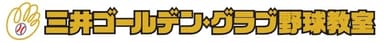 三井ゴールデン・グラブ野球教室